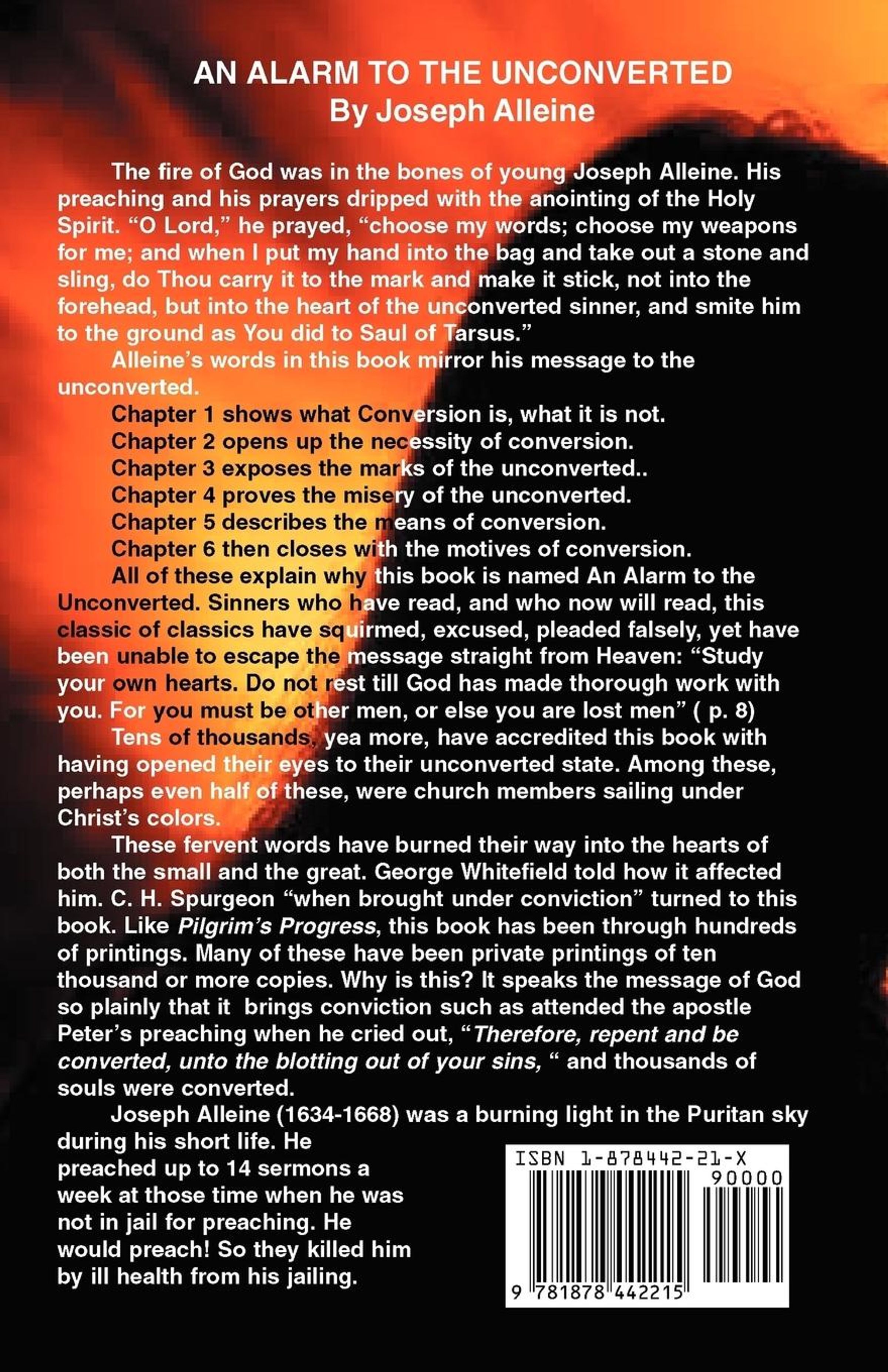 AN ALARM TO THE UNCONVERTED
By Joseph Alleine

The fire of God was in the bones of young Joseph Alleine. His preaching and his prayers dripped with the anointing of the Holy Spirit. “O Lord,” he prayed, “choose my words; choose my weapons for me; and when I put my hand into the bag and take out a stone and sling, do Thou carry it to the mark and make it stick, not into the forehead, but into the heart of the unconverted sinner, and smite him to the ground as You did to Saul of Tarsus.”

Alleine’s words in this book mirror his message to the unconverted.

Chapter 1 shows what Conversion is, what it is not.
Chapter 2 opens up the necessity of conversion.
Chapter 3 exposes the marks of the unconverted..
Chapter 4 proves the misery of the unconverted.
Chapter 5 describes the means of conversion.
Chapter 6 then closes with the motives of conversion.

All of these explain why this book is named An Alarm to the Unconverted. Sinners who have read, and who now will read, this classic of classics have squirmed, excused, pleaded falsely, yet have been unable to escape the message straight from Heaven: “Study your own hearts. Do not rest till God has made thorough work with you. For you must be other men, or else you are lost men” ( p. 8)

Tens of thousands, yea more, have accredited this book with having opened their eyes to their unconverted state. Among these, perhaps even half of these, were church members sailing under Christ’s colors.

These fervent words have burned their way into the hearts of both the small and the great. George Whitefield told how it affected him. C. H. Spurgeon “when brought under conviction” turned to this book. Like Pilgrim’s Progress, this book has been through hundreds of printings. Many of these have been private printings of ten thousand or more copies. Why is this? It speaks the message of God so plainly that it brings conviction such as attended the apostle Peter’s preaching when he cried out, “Therefore, repent and be converted, unto the blotting out of your sins, “ and thousands of souls were converted.

Joseph Alleine (1634-1668) was a burning light in the Puritan sky during his short life. He preached up to 14 sermons a week at those time when he was not in jail for preaching. He would preach! So they killed him by ill health from his jailing.

ISBN 1-878442-21-X
90000
9 781878 442215